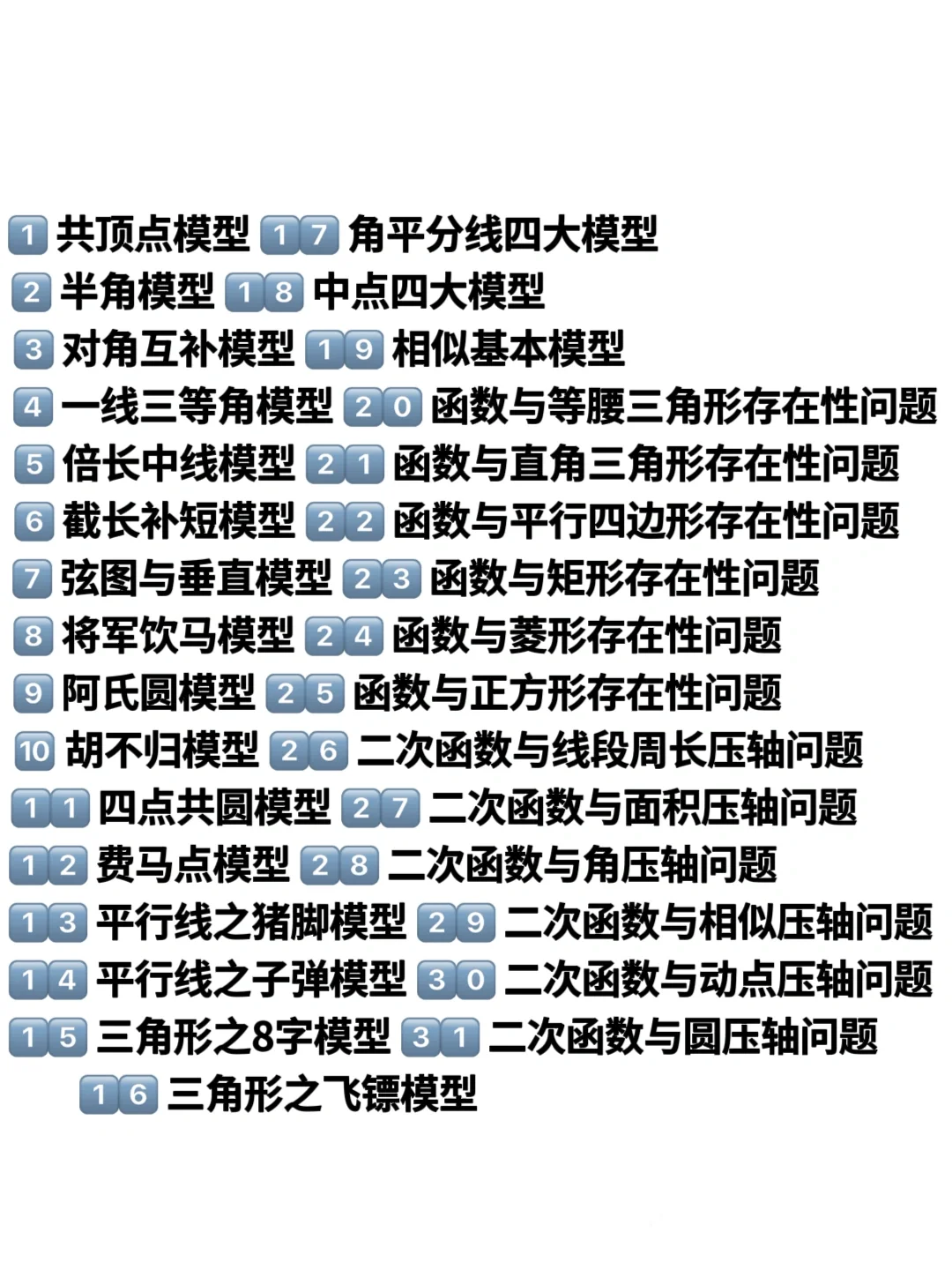 1共顶点模型 17角平分线四大模型
2半角模型 18中点四大模型
3对角互补模型 19相似基本模型
4一线三等角模型 20函数与等腰三角形存在性问题
5倍长中线模型 21函数与直角三角形存在性问题
6截长补短模型 22函数与平行四边形存在性问题
7弦图与垂直模型 23函数与矩形存在性问题
8将军饮马模型 24函数与菱形存在性问题
9阿氏圆模型 25函数与正方形存在性问题
10胡不归模型 26二次函数与线段周长压轴问题
11四点共圆模型 27二次函数与面积压轴问题
12费马点模型 28二次函数与角压轴问题
13平行线之猪脚模型 29二次函数与相似压轴问题
14平行线之子弹模型 30二次函数与动点压轴问题
15三角形之8字模型 31二次函数与圆压轴问题
16三角形之飞镖模型